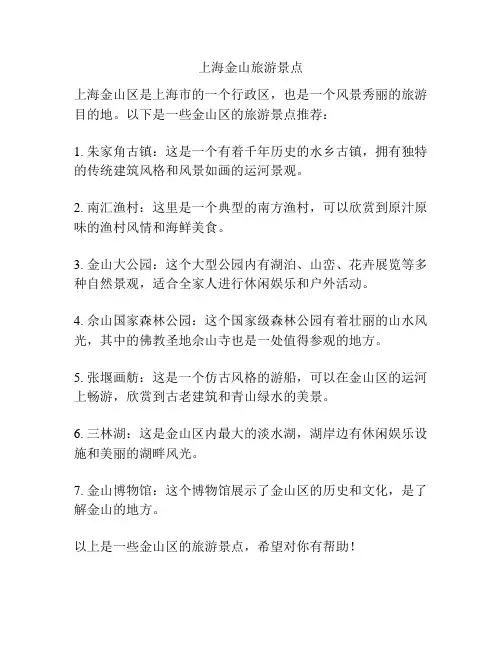 上海金山旅游景点

上海金山区是上海市的一个行政区，也是一个风景秀丽的旅游目的地。以下是一些金山区的旅游景点推荐：

1. 朱家角古镇：这是一个有着千年历史的水乡古镇，拥有独特的传统建筑风格和风景如画的运河景观。

2. 南汇渔村：这里是一个典型的南方渔村，可以欣赏到原汁原味的渔村风情和海鲜美食。

3. 金山大公园：这个大型公园内有湖泊、山峦、花卉展览等多种自然景观，适合全家人进行休闲娱乐和户外活动。

4. 佘山国家森林公园：这个国家级森林公园有着壮丽的山水风光，其中的佛教圣地佘山寺也是一处值得参观的地方。

5. 张堰画舫：这是一个仿古风格的游船，可以在金山区的运河上畅游，欣赏到古老建筑和青山绿水的美景。

6. 三林湖：这是金山区内最大的淡水湖，湖岸边有休闲娱乐设施和美丽的湖畔风光。

7. 金山博物馆：这个博物馆展示了金山区的历史和文化，是了解金山的地方。

以上是一些金山区的旅游景点，希望对你有帮助！